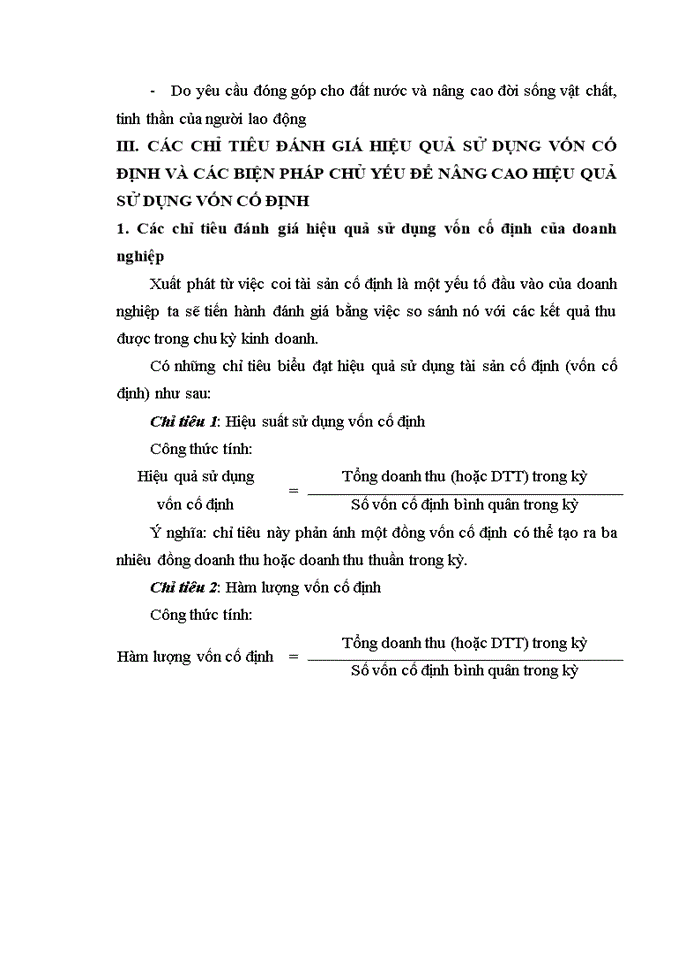 - Do yêu cầu đóng góp cho đất nước và nâng cao đời sống vật chất, tinh thần của người lao động

III. CÁC CHỈ TIÊU ĐÁNH GIÁ HIỆU QUẢ SỬ DỤNG VỐN CỐ ĐỊNH VÀ CÁC BIỆN PHÁP CHỦ YẾU ĐỂ NÂNG CAO HIỆU QUẢ SỬ DỤNG VỐN CỐ ĐỊNH

1. Các chỉ tiêu đánh giá hiệu quả sử dụng vốn cố định của doanh nghiệp

Xuất phát từ việc coi tài sản cố định là một yếu tố đầu vào của doanh nghiệp ta sẽ tiến hành đánh giá bằng việc so sánh nó với các kết quả thu được trong chu kỳ kinh doanh.

Có những chỉ tiêu biểu đạt hiệu quả sử dụng tài sản cố định (vốn cố định) như sau:

Chỉ tiêu 1: Hiệu suất sử dụng vốn cố định

Công thức tính:

$\text{Hiệu quả sử dụng vốn cố định} = \frac{\text{Tổng doanh thu (hoặc DTT) trong kỳ}}{\text{Số vốn cố định bình quân trong kỳ}}$

Ý nghĩa: chỉ tiêu này phản ánh một đồng vốn cố định có thể tạo ra ba nhiêu đồng doanh thu hoặc doanh thu thuần trong kỳ.

Chỉ tiêu 2: Hàm lượng vốn cố định

Công thức tính:

$\text{Hàm lượng vốn cố định} = \frac{\text{Tổng doanh thu (hoặc DTT) trong kỳ}}{\text{Số vốn cố định bình quân trong kỳ}}$